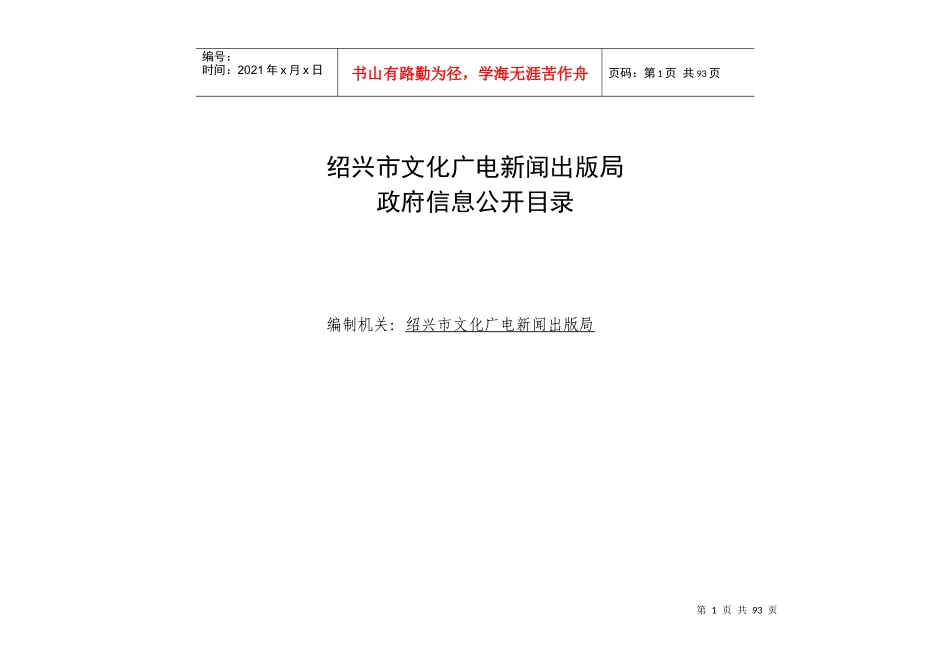 编号：
时间：2021年x月x日

书山有路勤为径，学海无涯苦作舟

页码：第1页 共93页

绍兴市文化广电新闻出版局
政府信息公开目录

编制机关：绍兴市文化广电新闻出版局

第 1 页 共 93 页